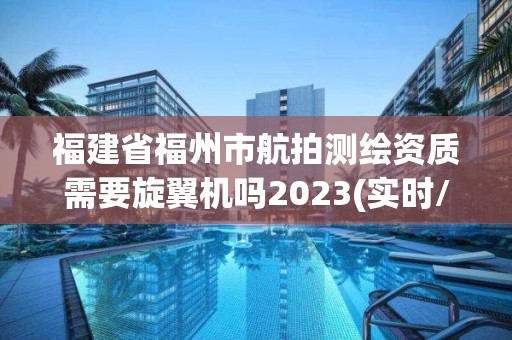 福建省福州市航拍测绘资质需要旋翼机吗2023(实时/